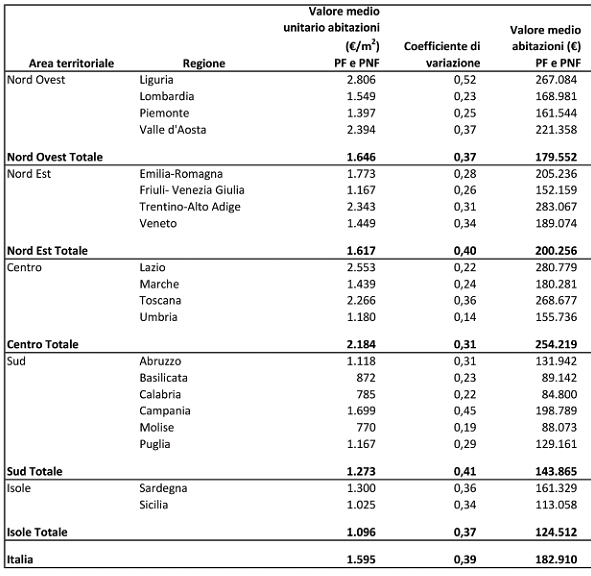 | Area territoriale | Regione | Valore medio unitario abitazioni (€/m$^2$) PF e PNF | Coefficiente di variazione | Valore medio abitazioni (€) PF e PNF |
|---|---|---|---|---|
| Nord Ovest | Liguria | 2.806 | 0,52 | 267.084 |
| | Lombardia | 1.549 | 0,23 | 168.981 |
| | Piemonte | 1.397 | 0,25 | 161.544 |
| | Valle d'Aosta | 2.394 | 0,37 | 221.358 |
| **Nord Ovest Totale** | | **1.646** | **0,37** | **179.552** |
| Nord Est | Emilia-Romagna | 1.773 | 0,28 | 205.236 |
| | Friuli- Venezia Giulia | 1.167 | 0,26 | 152.159 |
| | Trentino-Alto Adige | 2.343 | 0,31 | 283.067 |
| | Veneto | 1.449 | 0,34 | 189.074 |
| **Nord Est Totale** | | **1.617** | **0,40** | **200.256** |
| Centro | Lazio | 2.553 | 0,22 | 280.779 |
| | Marche | 1.439 | 0,24 | 180.281 |
| | Toscana | 2.266 | 0,36 | 268.677 |
| | Umbria | 1.180 | 0,14 | 155.736 |
| **Centro Totale** | | **2.184** | **0,31** | **254.219** |
| Sud | Abruzzo | 1.118 | 0,31 | 131.942 |
| | Basilicata | 872 | 0,23 | 89.142 |
| | Calabria | 785 | 0,22 | 84.800 |
| | Campania | 1.699 | 0,45 | 198.789 |
| | Molise | 770 | 0,19 | 88.073 |
| | Puglia | 1.167 | 0,29 | 129.161 |
| **Sud Totale** | | **1.273** | **0,41** | **143.865** |
| Isole | Sardegna | 1.300 | 0,36 | 161.329 |
| | Sicilia | 1.025 | 0,34 | 113.058 |
| **Isole Totale** | | **1.096** | **0,37** | **124.512** |
| **Italia** | | **1.595** | **0,39** | **182.910** |